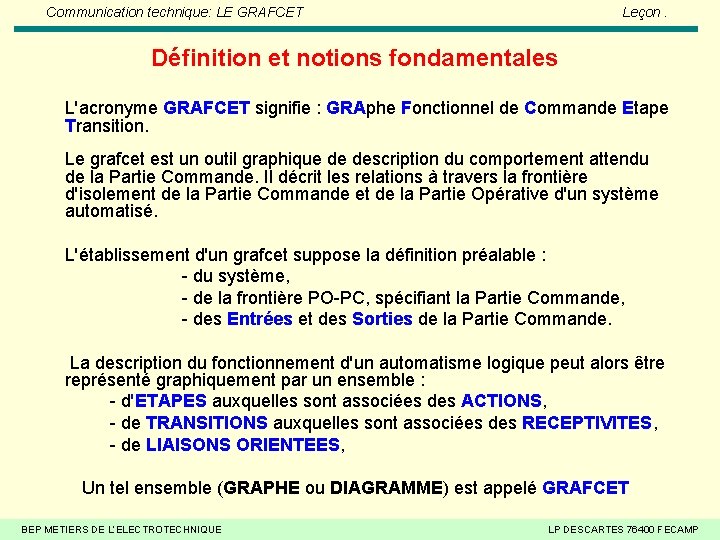 Communication technique: LE GRAFCET

Leçon .

Définition et notions fondamentales

L'acronyme GRAFCET signifie : GRAphe Fonctionnel de Commande Etape Transition.

Le grafcet est un outil graphique de description du comportement attendu de la Partie Commande. Il décrit les relations à travers la frontière d'isolement de la Partie Commande et de la Partie Opérative d'un système automatisé.

L'établissement d'un grafcet suppose la définition préalable :
- du système,
- de la frontière PO-PC, spécifiant la Partie Commande,
- des Entrées et des Sorties de la Partie Commande.

La description du fonctionnement d'un automatisme logique peut alors être représenté graphiquement par un ensemble :
- d'ETAPES auxquelles sont associées des ACTIONS,
- de TRANSITIONS auxquelles sont associées des RECEPTIVITES,
- de LIAISONS ORIENTEES,

Un tel ensemble (GRAPHE ou DIAGRAMME) est appelé GRAFCET

BEP METIERS DE L'ELECTROTECHNIQUE

LP DESCARTES 76400 FECAMP